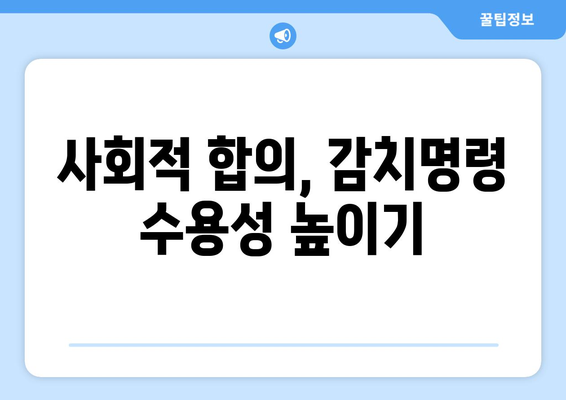 꿀팁정보

사회적 합의, 감치명령 수용성 높이기